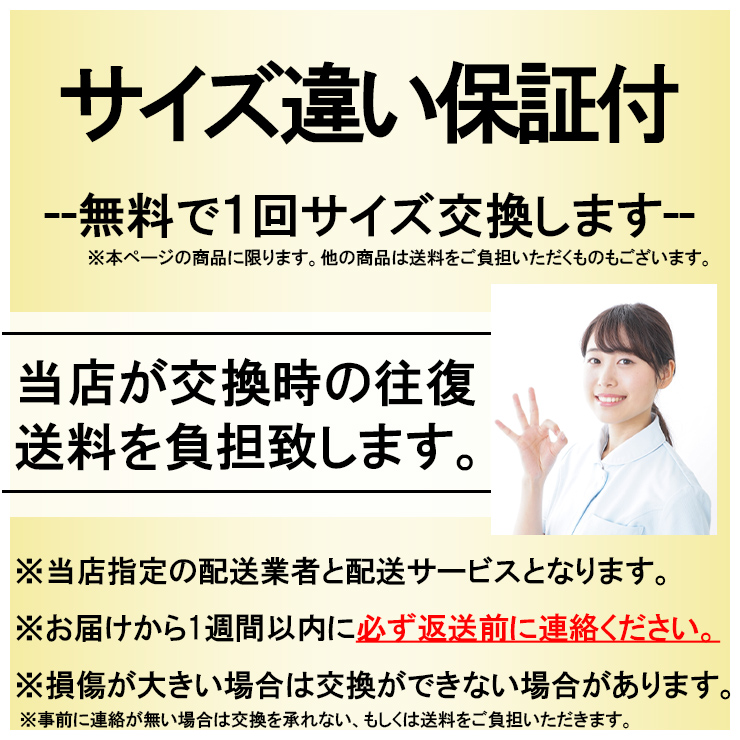 サイズ違い保証付

--無料で1回サイズ交換します--

※本ページの商品に限ります。他の商品は送料をご負担いただくものもございます。

当店が交換時の往復送料を負担致します。

※当店指定の配送業者と配送サービスとなります。

※お届けから1週間以内に必ず返送前に連絡ください。

※損傷が大きい場合は交換ができない場合があります。

※事前に連絡が無い場合は交換を承れない、もしくは送料をご負担いただきます。